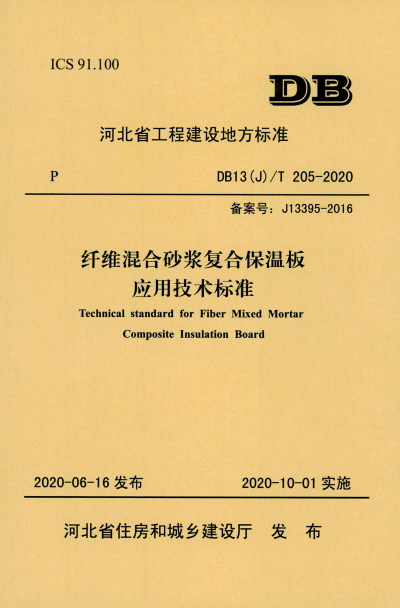 ICS 91.100

DB

河北省工程建设地方标准

P

DB13(J)/T 205-2020

备案号：J13395-2016

纤维混合砂浆复合保温板
应用技术标准

Technical standard for Fiber Mixed Mortar Composite Insulation Board

2020-06-16 发布

2020-10-01 实施

河北省住房和城乡建设厅 发 布